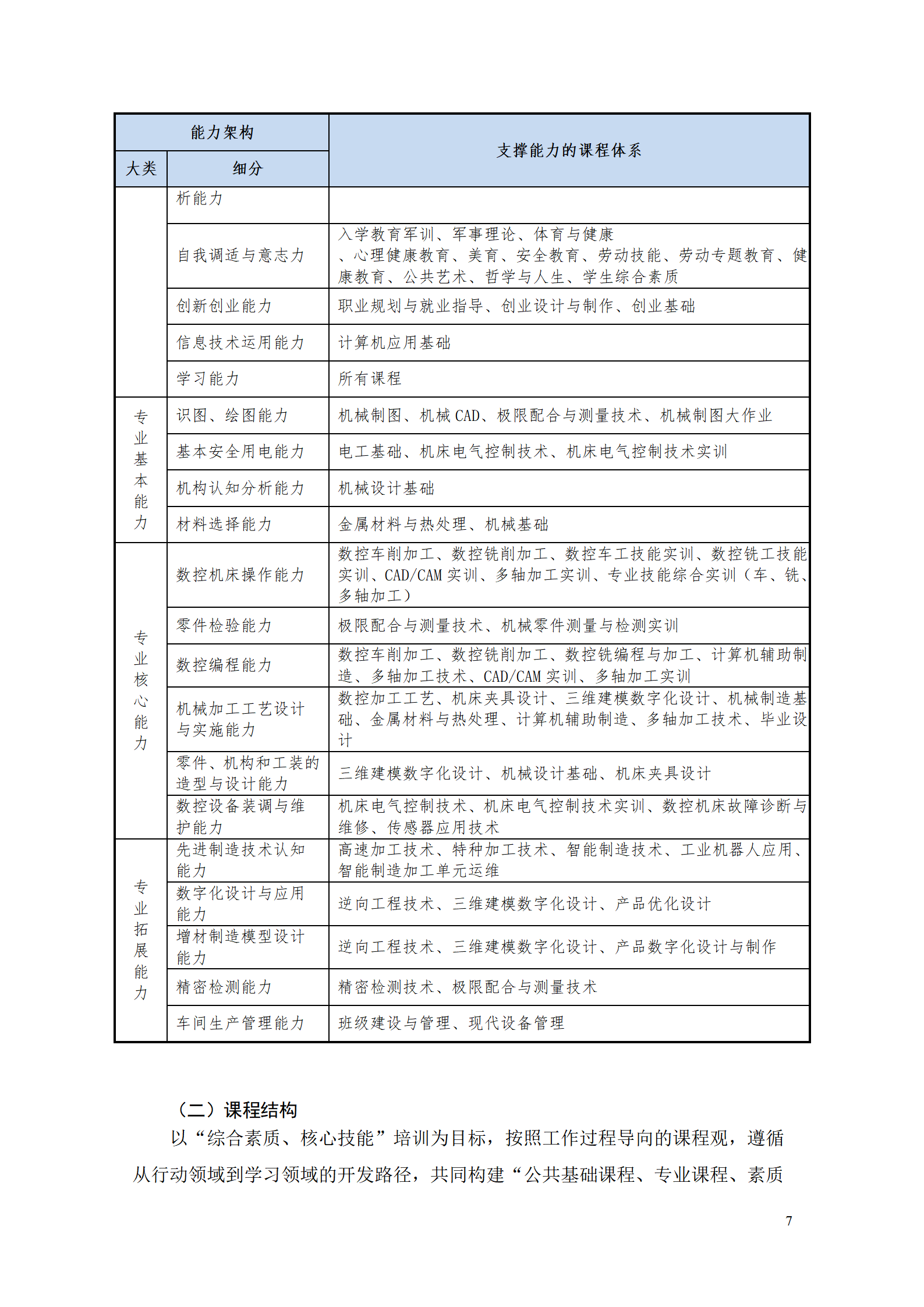 | 能力架构 | | 支撑能力的课程体系 |
|---|---|---|
| 大类 | 细分 | |
| | 析能力 | |
| | 自我调适与意志力 | 入学教育军训、军事理论、体育与健康、心理健康教育、美育、安全教育、劳动技能、劳动专题教育、健康教育、公共艺术、哲学与人生、学生综合素质 |
| | 创新创业能力 | 职业规划与就业指导、创业设计与制作、创业基础 |
| | 信息技术运用能力 | 计算机应用基础 |
| | 学习能力 | 所有课程 |
| 专业基本能力 | 识图、绘图能力 | 机械制图、机械 CAD、极限配合与测量技术、机械制图大作业 |
| | 基本安全用电能力 | 电工基础、机床电气控制技术、机床电气控制技术实训 |
| | 机构认知分析能力 | 机械设计基础 |
| | 材料选择能力 | 金属材料与热处理、机械基础 |
| 专业核心能力 | 数控机床操作能力 | 数控车削加工、数控铣削加工、数控车工技能实训、数控铣工技能实训、CAD/CAM 实训、多轴加工实训、专业技能综合实训（车、铣、多轴加工） |
| | 零件检验能力 | 极限配合与测量技术、机械零件测量与检测实训 |
| | 数控编程能力 | 数控车削加工、数控铣削加工、数控铣编程与加工、计算机辅助制造、多轴加工技术、CAD/CAM 实训、多轴加工实训 |
| | 机械加工工艺设计与实施能力 | 数控加工工艺、机床夹具设计、三维建模数字化设计、机械制造基础、金属材料与热处理、计算机辅助制造、多轴加工技术、毕业设计 |
| | 零件、机构和工装的造型与设计能力 | 三维建模数字化设计、机械设计基础、机床夹具设计 |
| | 数控设备装调与维护能力 | 机床电气控制技术、机床电气控制技术实训、数控机床故障诊断与维修、传感器应用技术 |
| 专业拓展能力 | 先进制造技术认知能力 | 高速加工技术、特种加工技术、智能制造技术、工业机器人应用、智能制造加工单元运维 |
| | 数字化设计与应用能力 | 逆向工程技术、三维建模数字化设计、产品优化设计 |
| | 增材制造模型设计能力 | 逆向工程技术、三维建模数字化设计、产品数字化设计与制作 |
| | 精密检测能力 | 精密检测技术、极限配合与测量技术 |
| | 车间生产管理能力 | 班级建设与管理、现代设备管理 |

（二）课程结构

以“综合素质、核心技能”培训为目标，按照工作过程导向的课程观，遵循从行动领域到学习领域的开发路径，共同构建“公共基础课程、专业课程、素质

7